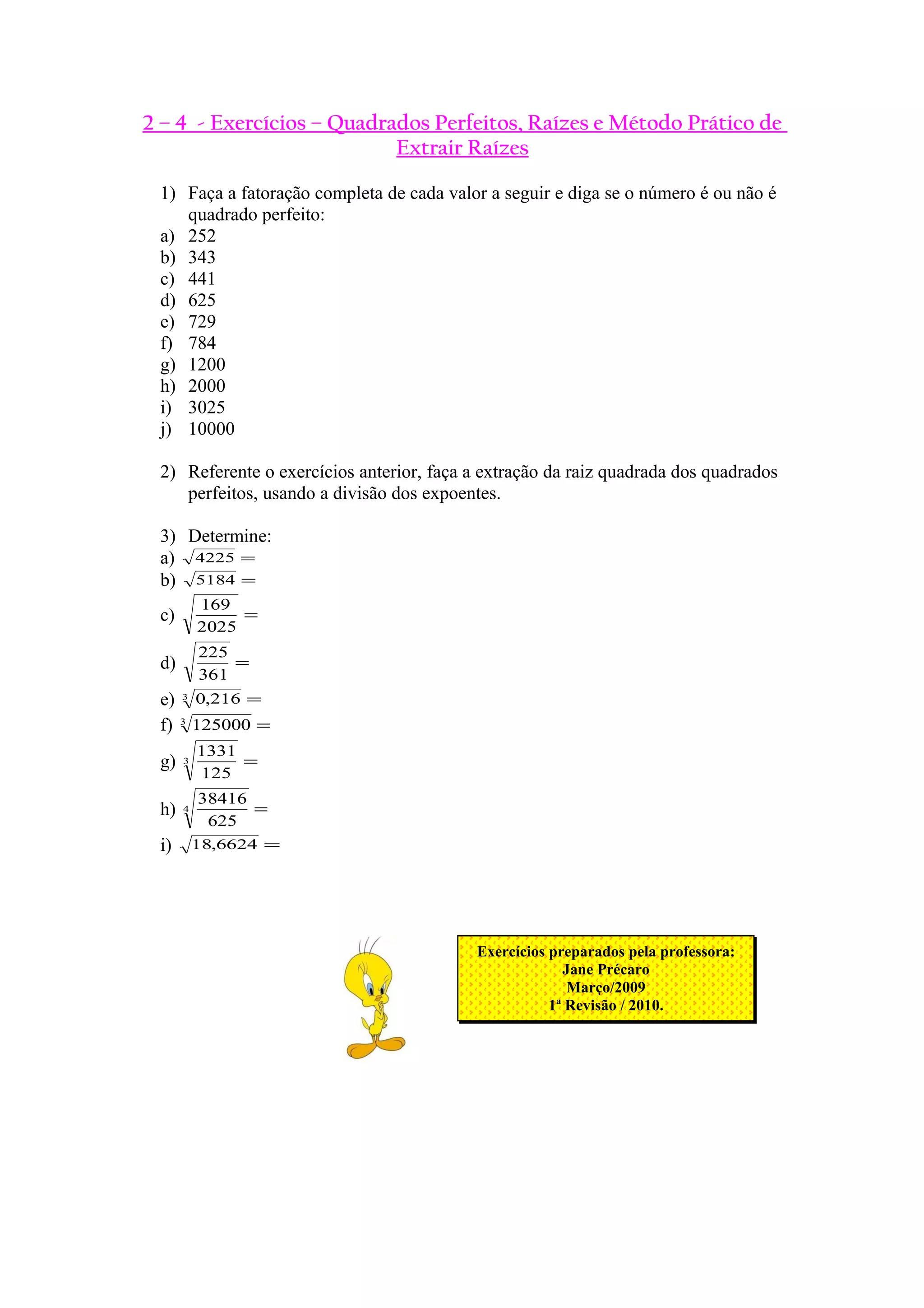 2 – 4 - Exercícios – Quadrados Perfeitos, Raízes e Método Prático de Extrair Raízes

1) Faça a fatoração completa de cada valor a seguir e diga se o número é ou não é quadrado perfeito:
a) 252
b) 343
c) 441
d) 625
e) 729
f) 784
g) 1200
h) 2000
i) 3025
j) 10000

2) Referente o exercícios anterior, faça a extração da raiz quadrada dos quadrados perfeitos, usando a divisão dos expoentes.

3) Determine:
a) $\sqrt{4225} =$
b) $\sqrt{5184} =$
c) $\sqrt{\frac{169}{2025}} =$
d) $\sqrt{\frac{225}{361}} =$
e) $\sqrt[3]{0,216} =$
f) $\sqrt[3]{125000} =$
g) $\sqrt[3]{\frac{1331}{125}} =$
h) $\sqrt[4]{\frac{38416}{625}} =$
i) $\sqrt{18,6624} =$

Exercícios preparados pela professora:
Jane Précaro
Março/2009
1ª Revisão / 2010.